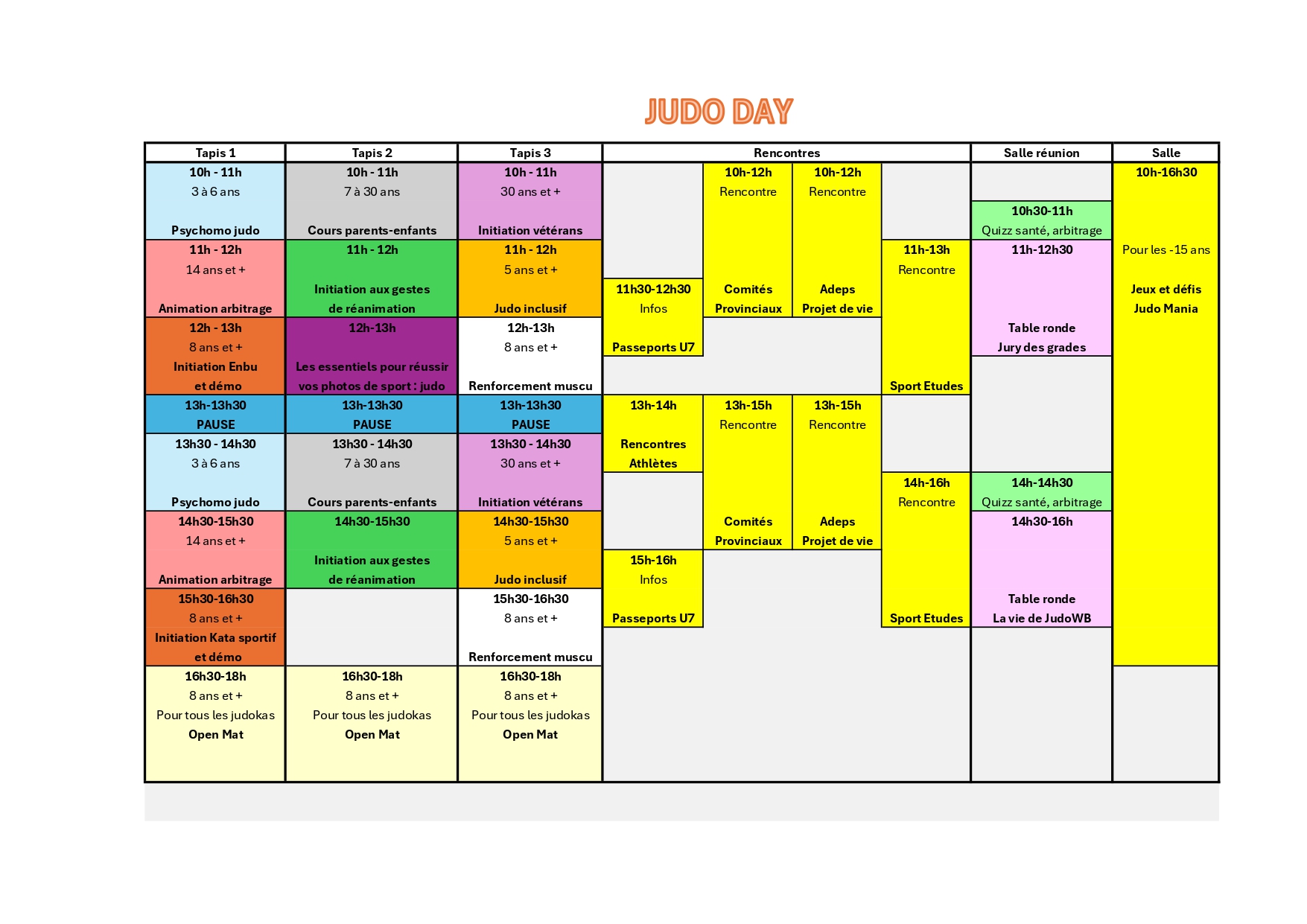 JUDO DAY

| Tapis 1 | Tapis 2 | Tapis 3 | Rencontres | | | | Salle réunion | Salle |
|---|---|---|---|---|---|---|---|---|
| 10h - 11h 3 à 6 ans Psychomo judo | 10h - 11h 7 à 30 ans Cours parents-enfants | 10h - 11h 30 ans et + Initiation vétérans | | 10h-12h Rencontre Comités Provinciaux | 10h-12h Rencontre Adeps Projet de vie | | 10h30-11h Quizz santé, arbitrage | 10h-16h30 Pour les -15 ans Jeux et défis Judo Mania |
| 11h - 12h 14 ans et + Animation arbitrage | 11h - 12h Initiation aux gestes de réanimation | 11h - 12h 5 ans et + Judo inclusif | 11h30-12h30 Infos Passeports U7 | | | 11h-13h Rencontre Sport Etudes | 11h-12h30 Table ronde Jury des grades | |
| 12h - 13h 8 ans et + Initiation Enbu et démo | 12h-13h Les essentiels pour réussir vos photos de sport : judo | 12h-13h 8 ans et + Renforcement muscu | | | | | | |
| 13h-13h30 PAUSE | 13h-13h30 PAUSE | 13h-13h30 PAUSE | 13h-14h Rencontres Athlètes | 13h-15h Rencontre Comités Provinciaux | 13h-15h Rencontre Adeps Projet de vie | | | |
| 13h30 - 14h30 3 à 6 ans Psychomo judo | 13h30 - 14h30 7 à 30 ans Cours parents-enfants | 13h30 - 14h30 30 ans et + Initiation vétérans | | | | 14h-16h Rencontre Sport Etudes | 14h-14h30 Quizz santé, arbitrage | |
| 14h30-15h30 14 ans et + Animation arbitrage | 14h30-15h30 Initiation aux gestes de réanimation | 14h30-15h30 5 ans et + Judo inclusif | 15h-16h Infos Passeports U7 | | | | 14h30-16h Table ronde La vie de JudoWB | |
| 15h30-16h30 8 ans et + Initiation Kata sportif et démo | | 15h30-16h30 8 ans et + Renforcement muscu | | | | | | |
| 16h30-18h 8 ans et + Pour tous les judokas Open Mat | 16h30-18h 8 ans et + Pour tous les judokas Open Mat | 16h30-18h 8 ans et + Pour tous les judokas Open Mat | | | | | | |